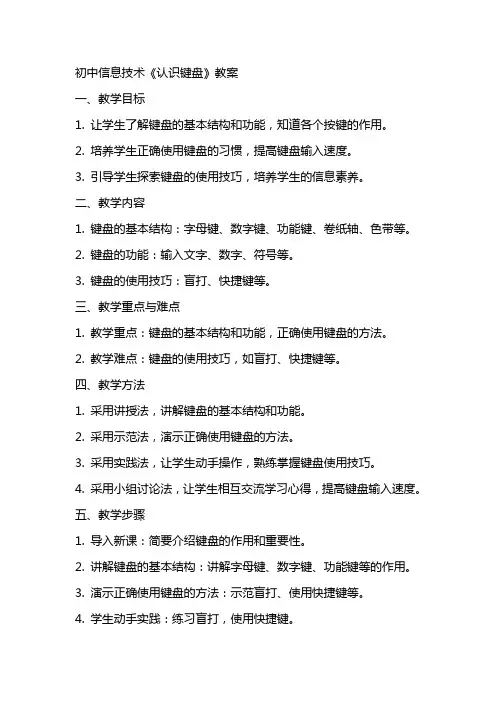 初中信息技术《认识键盘》教案

一、教学目标

1. 让学生了解键盘的基本结构和功能，知道各个按键的作用。

2. 培养学生正确使用键盘的习惯，提高键盘输入速度。

3. 引导学生探索键盘的使用技巧，培养学生的信息素养。

二、教学内容

1. 键盘的基本结构：字母键、数字键、功能键、卷纸轴、色带等。

2. 键盘的功能：输入文字、数字、符号等。

3. 键盘的使用技巧：盲打、快捷键等。

三、教学重点与难点

1. 教学重点：键盘的基本结构和功能，正确使用键盘的方法。

2. 教学难点：键盘的使用技巧，如盲打、快捷键等。

四、教学方法

1. 采用讲授法，讲解键盘的基本结构和功能。

2. 采用示范法，演示正确使用键盘的方法。

3. 采用实践法，让学生动手操作，熟练掌握键盘使用技巧。

4. 采用小组讨论法，让学生相互交流学习心得，提高键盘输入速度。

五、教学步骤

1. 导入新课：简要介绍键盘的作用和重要性。

2. 讲解键盘的基本结构：讲解字母键、数字键、功能键等的作用。

3. 演示正确使用键盘的方法：示范盲打、使用快捷键等。

4. 学生动手实践：练习盲打，使用快捷键。